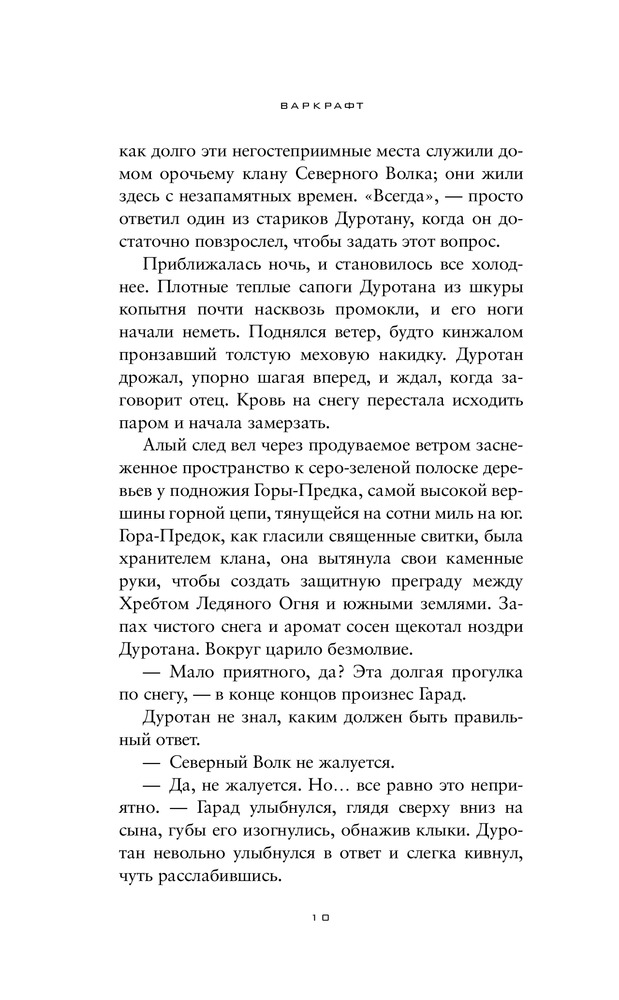 ВАРКРАФТ

как долго эти негостеприимные места служили домом орочьему клану Северного Волка; они жили здесь с незапамятных времен. «Всегда», — просто ответил один из стариков Дуротану, когда он достаточно повзрослел, чтобы задать этот вопрос.

Приближалась ночь, и становилось все холоднее. Плотные теплые сапоги Дуротана из шкуры копытня почти насквозь промокли, и его ноги начали неметь. Поднялся ветер, будто кинжалом пронзавший толстую меховую накидку. Дуротан дрожал, упорно шагая вперед, и ждал, когда заговорит отец. Кровь на снегу перестала исходить паром и начала замерзать.

Алый след вел через продуваемое ветром заснеженное пространство к серо-зеленой полоске деревьев у подножия Горы-Предка, самой высокой вершины горной цепи, тянущейся на сотни миль на юг. Гора-Предок, как гласили священные свитки, была хранителем клана, она вытянула свои каменные руки, чтобы создать защитную преграду между Хребтом Ледяного Огня и южными землями. Запах чистого снега и аромат сосен щекотал ноздри Дуротана. Вокруг царило безмолвие.

— Мало приятного, да? Эта долгая прогулка по снегу, — в конце концов произнес Гарад.

Дуротан не знал, каким должен быть правильный ответ.

— Северный Волк не жалуется.

— Да, не жалуется. Но… все равно это неприятно. — Гарад улыбнулся, глядя сверху вниз на сына, губы его изогнулись, обнажив клыки. Дуротан невольно улыбнулся в ответ и слегка кивнул, чуть расслабившись.

10